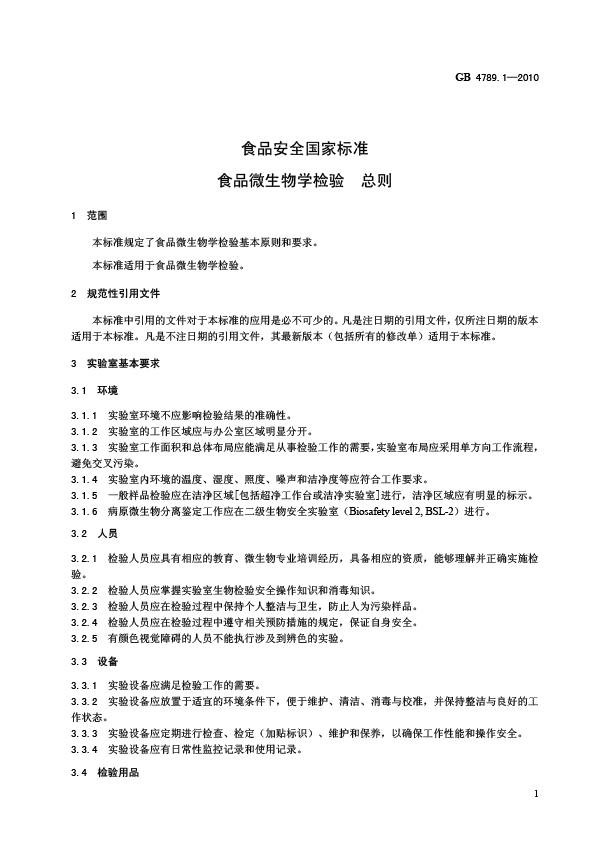 GB 4789.1—2010

食品安全国家标准

食品微生物学检验　总则

1　范围

本标准规定了食品微生物学检验基本原则和要求。

本标准适用于食品微生物学检验。

2　规范性引用文件

本标准中引用的文件对于本标准的应用是必不可少的。凡是注日期的引用文件，仅所注日期的版本适用于本标准。凡是不注日期的引用文件，其最新版本（包括所有的修改单）适用于本标准。

3　实验室基本要求

3.1　环境

3.1.1　实验室环境不应影响检验结果的准确性。

3.1.2　实验室的工作区域应与办公室区域明显分开。

3.1.3　实验室工作面积和总体布局应能满足从事检验工作的需要，实验室布局应采用单方向工作流程，避免交叉污染。

3.1.4　实验室内环境的温度、湿度、照度、噪声和洁净度等应符合工作要求。

3.1.5　一般样品检验应在洁净区域[包括超净工作台或洁净实验室]进行，洁净区域应有明显的标示。

3.1.6　病原微生物分离鉴定工作应在二级生物安全实验室（Biosafety level 2, BSL-2）进行。

3.2　人员

3.2.1　检验人员应具有相应的教育、微生物专业培训经历，具备相应的资质，能够理解并正确实施检验。

3.2.2　检验人员应掌握实验室生物检验安全操作知识和消毒知识。

3.2.3　检验人员应在检验过程中保持个人整洁与卫生，防止人为污染样品。

3.2.4　检验人员应在检验过程中遵守相关预防措施的规定，保证自身安全。

3.2.5　有颜色视觉障碍的人员不能执行涉及到辨色的实验。

3.3　设备

3.3.1　实验设备应满足检验工作的需要。

3.3.2　实验设备应放置于适宜的环境条件下，便于维护、清洁、消毒与校准，并保持整洁与良好的工作状态。

3.3.3　实验设备应定期进行检查、检定（加贴标识）、维护和保养，以确保工作性能和操作安全。

3.3.4　实验设备应有日常性监控记录和使用记录。

3.4　检验用品

1